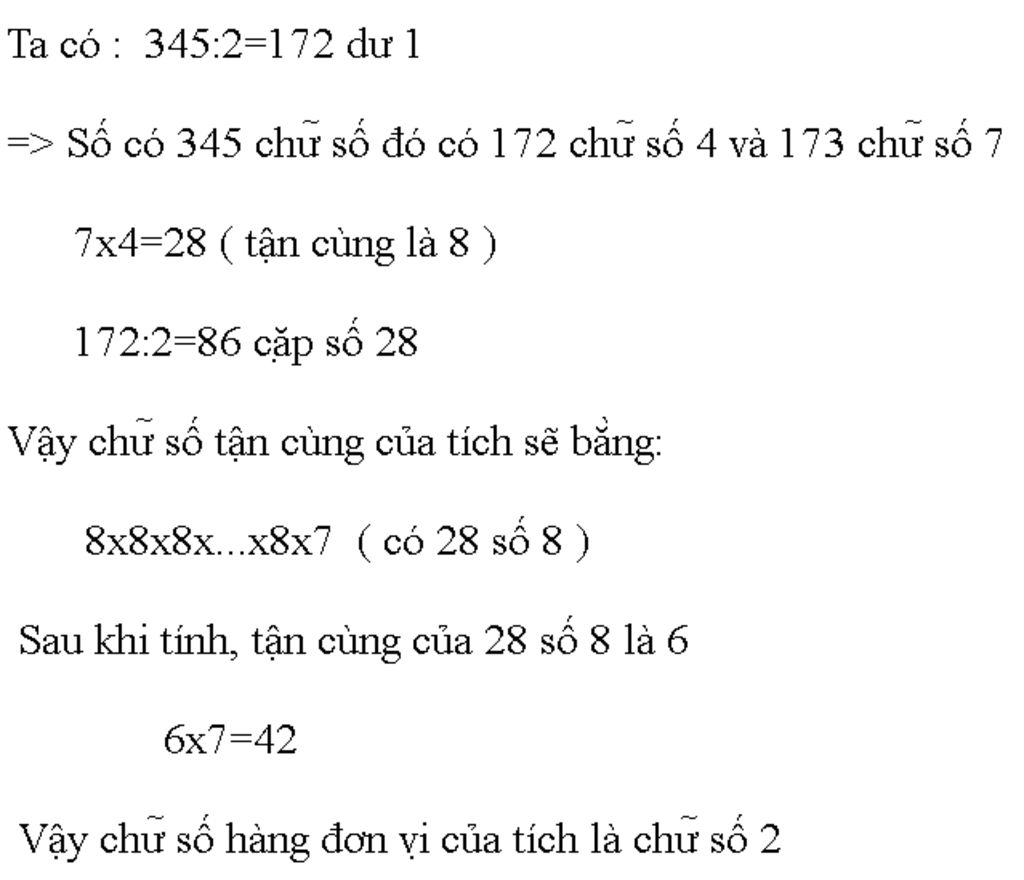 Ta có : 345:2=172 dư 1

=> Số có 345 chữ số đó có 172 chữ số 4 và 173 chữ số 7

7x4=28 ( tận cùng là 8 )

172:2=86 cặp số 28

Vậy chữ số tận cùng của tích sẽ bằng:

8x8x8x...x8x7 ( có 28 số 8 )

Sau khi tính, tận cùng của 28 số 8 là 6

6x7=42

Vậy chữ số hàng đơn vị của tích là chữ số 2